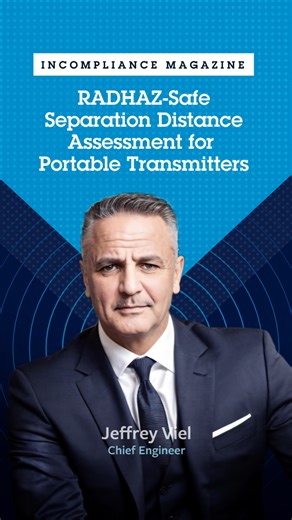 INCOMPLIANCE MAGAZINE

RADHAZ-Safe Separation Distance Assessment for Portable Transmitters

Jeffrey Viel
Chief Engineer